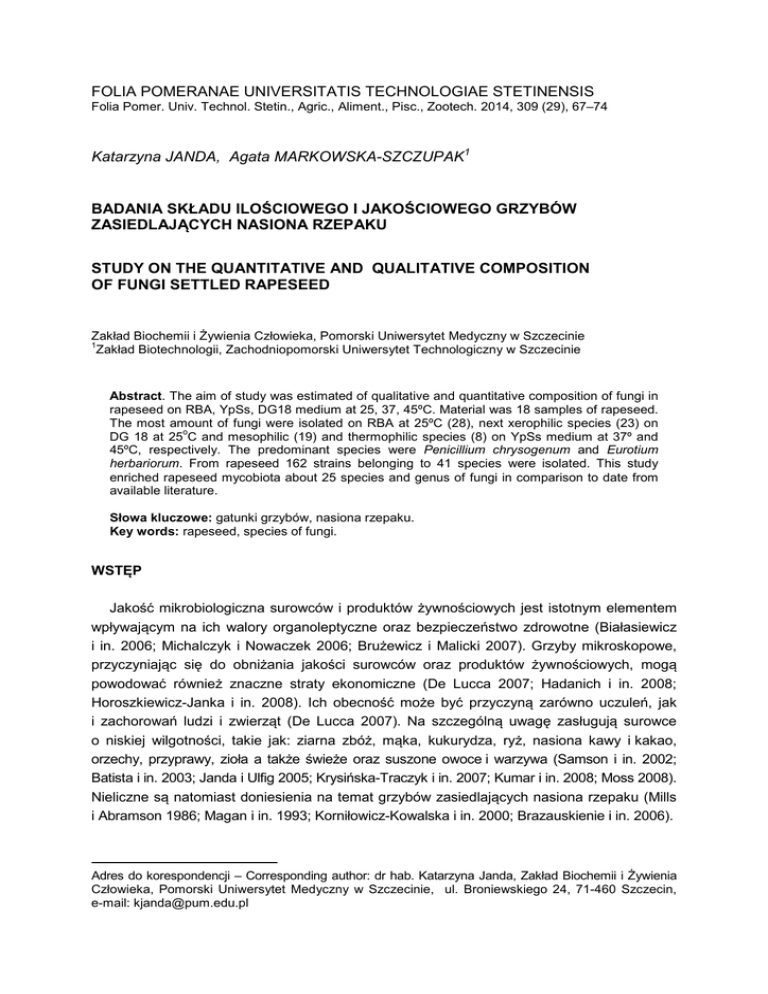 FOLIA POMERANAE UNIVERSITATIS TECHNOLOGIAE STETINENSIS
Folia Pomer. Univ. Technol. Stetin., Agric., Aliment., Pisc., Zootech. 2014, 309 (29), 67–74

Katarzyna JANDA, Agata MARKOWSKA-SZCZUPAK$^1$

BADANIA SKŁADU ILOŚCIOWEGO I JAKOŚCIOWEGO GRZYBÓW ZASIEDLAJĄCYCH NASIONA RZEPAKU

STUDY ON THE QUANTITATIVE AND QUALITATIVE COMPOSITION OF FUNGI SETTLED RAPESEED

Zakład Biochemii i Żywienia Człowieka, Pomorski Uniwersytet Medyczny w Szczecinie
$^1$Zakład Biotechnologii, Zachodniopomorski Uniwersytet Technologiczny w Szczecinie

Abstract. The aim of study was estimated of qualitative and quantitative composition of fungi in rapeseed on RBA, YpSs, DG18 medium at 25, 37, 45ºC. Material was 18 samples of rapeseed. The most amount of fungi were isolated on RBA at 25ºC (28), next xerophilic species (23) on DG 18 at 25$^o$C and mesophilic (19) and thermophilic species (8) on YpSs medium at 37º and 45ºC, respectively. The predominant species were Penicillium chrysogenum and Eurotium herbariorum. From rapeseed 162 strains belonging to 41 species were isolated. This study enriched rapeseed mycobiota about 25 species and genus of fungi in comparison to date from available literature.

Słowa kluczowe: gatunki grzybów, nasiona rzepaku.
Key words: rapeseed, species of fungi.

WSTĘP

Jakość mikrobiologiczna surowców i produktów żywnościowych jest istotnym elementem wpływającym na ich walory organoleptyczne oraz bezpieczeństwo zdrowotne (Białasiewicz i in. 2006; Michalczyk i Nowaczek 2006; Brużewicz i Malicki 2007). Grzyby mikroskopowe, przyczyniając się do obniżania jakości surowców oraz produktów żywnościowych, mogą powodować również znaczne straty ekonomiczne (De Lucca 2007; Hadanich i in. 2008; Horoszkiewicz-Janka i in. 2008). Ich obecność może być przyczyną zarówno uczuleń, jak i zachorowań ludzi i zwierząt (De Lucca 2007). Na szczególną uwagę zasługują surowce o niskiej wilgotności, takie jak: ziarna zbóż, mąka, kukurydza, ryż, nasiona kawy i kakao, orzechy, przyprawy, zioła a także świeże oraz suszone owoce i warzywa (Samson i in. 2002; Batista i in. 2003; Janda i Ulfig 2005; Krysińska-Traczyk i in. 2007; Kumar i in. 2008; Moss 2008). Nieliczne są natomiast doniesienia na temat grzybów zasiedlających nasiona rzepaku (Mills i Abramson 1986; Magan i in. 1993; Korniłowicz-Kowalska i in. 2000; Brazauskienie i in. 2006).

Adres do korespondencji – Corresponding author: dr hab. Katarzyna Janda, Zakład Biochemii i Żywienia Człowieka, Pomorski Uniwersytet Medyczny w Szczecinie, ul. Broniewskiego 24, 71-460 Szczecin, e-mail: kjanda@pum.edu.pl